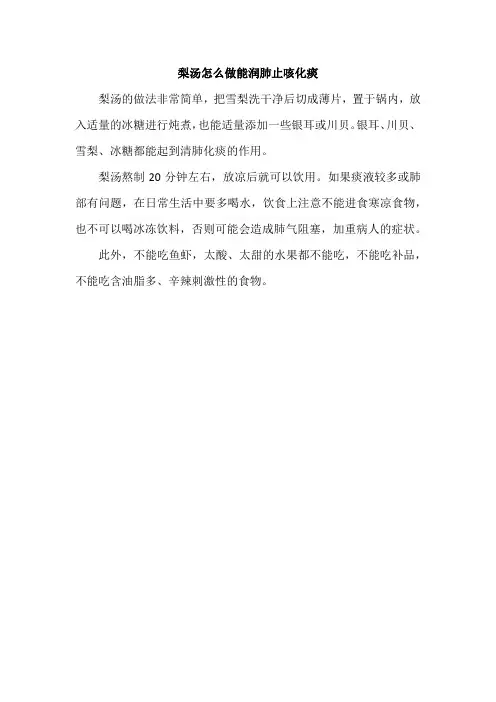 梨汤怎么做能润肺止咳化痰

梨汤的做法非常简单，把雪梨洗干净后切成薄片，置于锅内，放入适量的冰糖进行炖煮，也能适量添加一些银耳或川贝。银耳、川贝、雪梨、冰糖都能起到清肺化痰的作用。

梨汤熬制 20 分钟左右，放凉后就可以饮用。如果痰液较多或肺部有问题，在日常生活中要多喝水，饮食上注意不能进食寒凉食物，也不可以喝冰冻饮料，否则可能会造成肺气阻塞，加重病人的症状。

此外，不能吃鱼虾，太酸、太甜的水果都不能吃，不能吃补品，不能吃含油脂多、辛辣刺激性的食物。